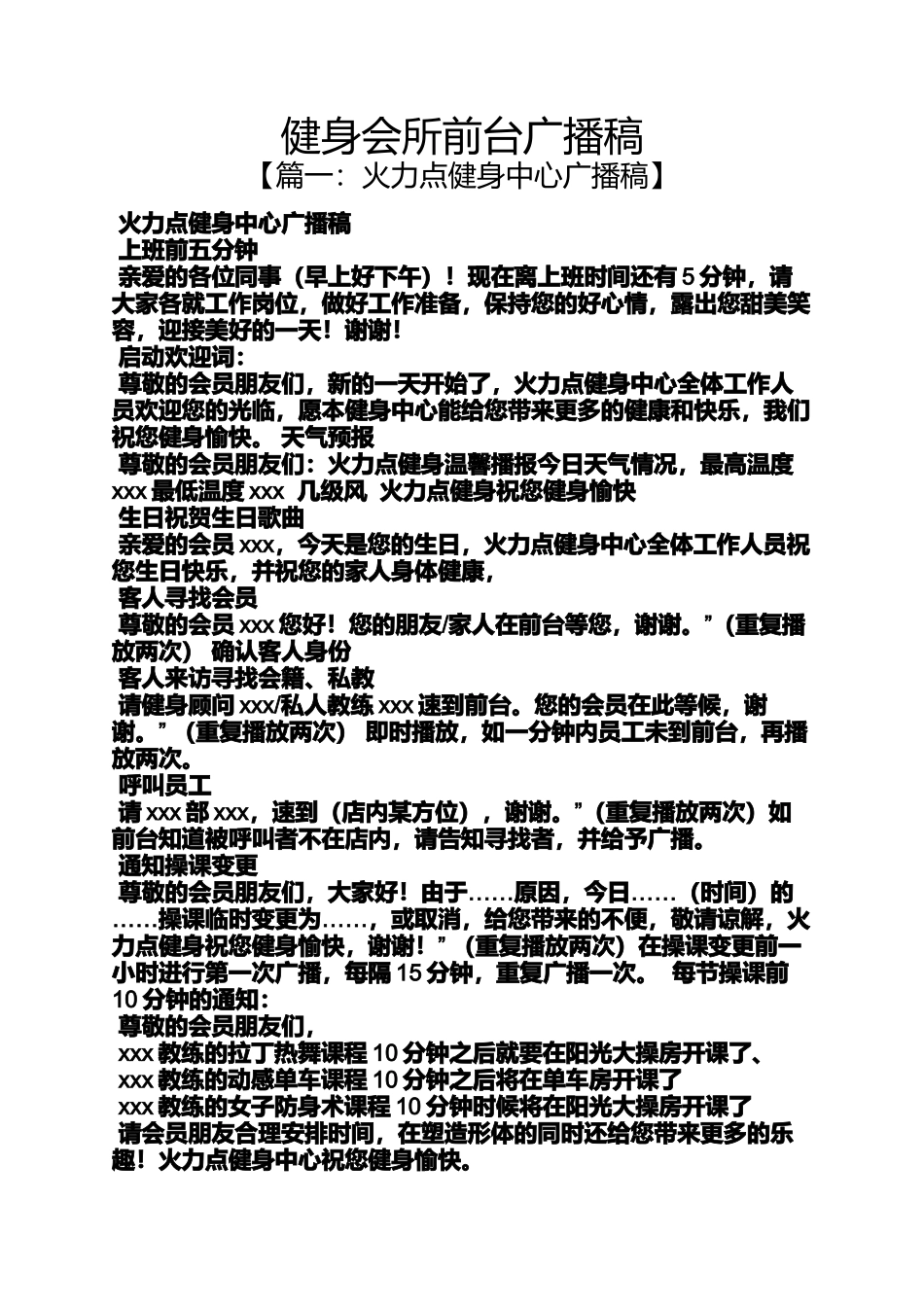 健身会所前台广播稿

【篇一：火力点健身中心广播稿】

火力点健身中心广播稿

上班前五分钟

亲爱的各位同事（早上好下午）！现在离上班时间还有 5 分钟，请大家各就工作岗位，做好工作准备，保持您的好心情，露出您甜美笑容，迎接美好的一天！谢谢！

启动欢迎词：

尊敬的会员朋友们，新的一天开始了，火力点健身中心全体工作人员欢迎您的光临，愿本健身中心能给您带来更多的健康和快乐，我们祝您健身愉快。 天气预报

尊敬的会员朋友们：火力点健身温馨播报今日天气情况，最高温度 xxx 最低温度 xxx 几级风 火力点健身祝您健身愉快

生日祝贺生日歌曲

亲爱的会员 xxx，今天是您的生日，火力点健身中心全体工作人员祝您生日快乐，并祝您的家人身体健康，

客人寻找会员

尊敬的会员 xxx 您好！您的朋友/家人在前台等您，谢谢。”（重复播放两次） 确认客人身份

客人来访寻找会籍、私教

请健身顾问 xxx/私人教练 xxx 速到前台。您的会员在此等候，谢谢。”（重复播放两次） 即时播放，如一分钟内员工未到前台，再播放两次。

呼叫员工

请 xxx 部 xxx，速到（店内某方位），谢谢。”（重复播放两次）如前台知道被呼叫者不在店内，请告知寻找者，并给予广播。

通知操课变更

尊敬的会员朋友们，大家好！由于……原因，今日……（时间）的……操课临时变更为……，或取消，给您带来的不便，敬请谅解，火力点健身祝您健身愉快，谢谢！”（重复播放两次）在操课变更前一小时进行第一次广播，每隔 15 分钟，重复广播一次。 每节操课前 10 分钟的通知：

尊敬的会员朋友们，

xxx 教练的拉丁热舞课程 10 分钟之后就要在阳光大操房开课了、

xxx 教练的动感单车课程 10 分钟之后将在单车房开课了

xxx 教练的女子防身术课程 10 分钟时候将在阳光大操房开课了

请会员朋友合理安排时间，在塑造形体的同时还给您带来更多的乐趣！火力点健身中心祝您健身愉快。